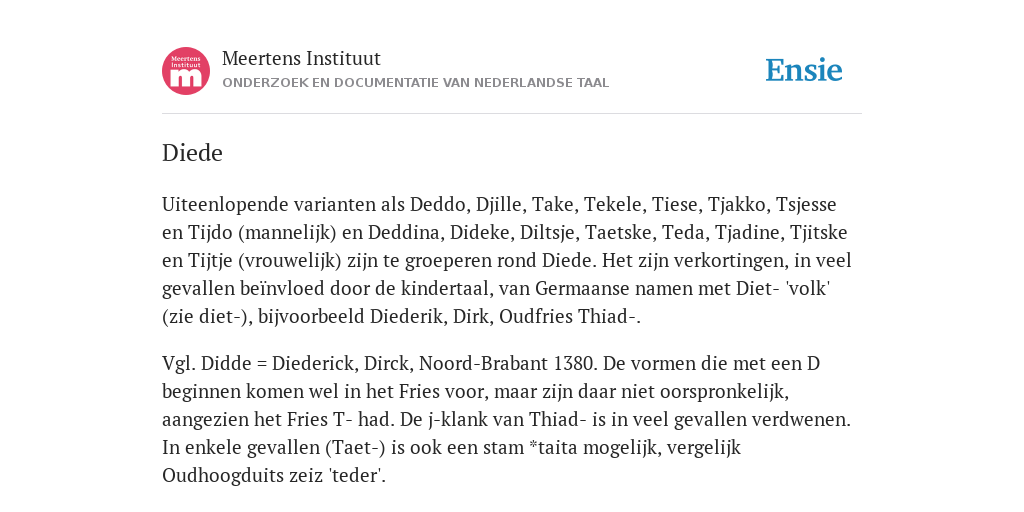 Meertens Instituut
m
Meertens Instituut
ONDERZOEK EN DOCUMENTATIE VAN NEDERLANDSE TAAL

Ensie

Diede

Uiteenlopende varianten als Deddo, Djille, Take, Tekele, Tiese, Tjakko, Tsjesse en Tijdo (mannelijk) en Deddina, Dideke, Diltsje, Taetske, Teda, Tjadine, Tjitske en Tijtje (vrouwelijk) zijn te groeperen rond Diede. Het zijn verkortingen, in veel gevallen beïnvloed door de kindertaal, van Germaanse namen met Diet- 'volk' (zie diet-), bijvoorbeeld Diederik, Dirk, Oudfries Thiad-.

Vgl. Didde = Diederick, Dirck, Noord-Brabant 1380. De vormen die met een D beginnen komen wel in het Fries voor, maar zijn daar niet oorspronkelijk, aangezien het Fries T- had. De j-klank van Thiad- is in veel gevallen verdwenen. In enkele gevallen (Taet-) is ook een stam *taita mogelijk, vergelijk Oudhoogduits zeiz 'teder'.